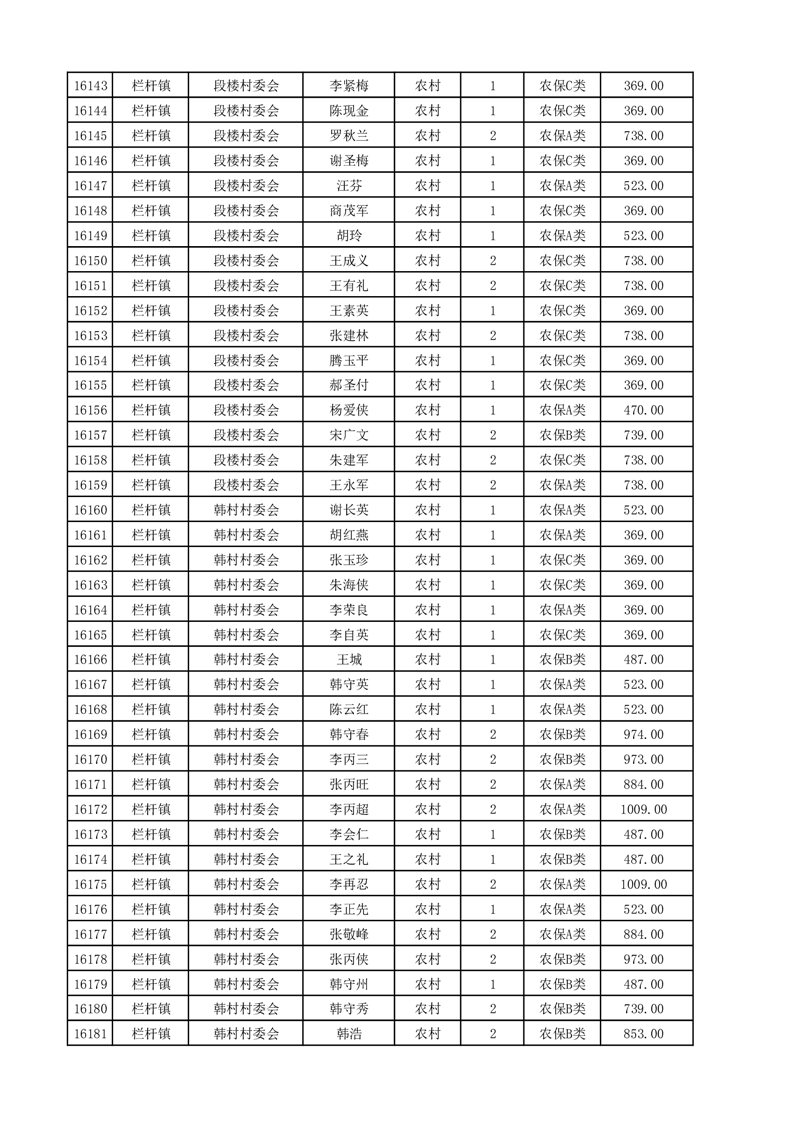 | 16143 | 栏杆镇 | 段楼村委会 | 李紧梅 | 农村 | 1 | 农保C类 | 369.00 |
|---|---|---|---|---|---|---|---|
| 16144 | 栏杆镇 | 段楼村委会 | 陈现金 | 农村 | 1 | 农保C类 | 369.00 |
| 16145 | 栏杆镇 | 段楼村委会 | 罗秋兰 | 农村 | 2 | 农保A类 | 738.00 |
| 16146 | 栏杆镇 | 段楼村委会 | 谢圣梅 | 农村 | 1 | 农保C类 | 369.00 |
| 16147 | 栏杆镇 | 段楼村委会 | 汪芬 | 农村 | 1 | 农保A类 | 523.00 |
| 16148 | 栏杆镇 | 段楼村委会 | 商茂军 | 农村 | 1 | 农保C类 | 369.00 |
| 16149 | 栏杆镇 | 段楼村委会 | 胡玲 | 农村 | 1 | 农保A类 | 523.00 |
| 16150 | 栏杆镇 | 段楼村委会 | 王成义 | 农村 | 2 | 农保C类 | 738.00 |
| 16151 | 栏杆镇 | 段楼村委会 | 王有礼 | 农村 | 2 | 农保C类 | 738.00 |
| 16152 | 栏杆镇 | 段楼村委会 | 王素英 | 农村 | 1 | 农保C类 | 369.00 |
| 16153 | 栏杆镇 | 段楼村委会 | 张建林 | 农村 | 2 | 农保C类 | 738.00 |
| 16154 | 栏杆镇 | 段楼村委会 | 腾玉平 | 农村 | 1 | 农保C类 | 369.00 |
| 16155 | 栏杆镇 | 段楼村委会 | 郝圣付 | 农村 | 1 | 农保C类 | 369.00 |
| 16156 | 栏杆镇 | 段楼村委会 | 杨爱侠 | 农村 | 1 | 农保A类 | 470.00 |
| 16157 | 栏杆镇 | 段楼村委会 | 宋广文 | 农村 | 2 | 农保B类 | 739.00 |
| 16158 | 栏杆镇 | 段楼村委会 | 朱建军 | 农村 | 2 | 农保C类 | 738.00 |
| 16159 | 栏杆镇 | 段楼村委会 | 王永军 | 农村 | 2 | 农保A类 | 738.00 |
| 16160 | 栏杆镇 | 韩村村委会 | 谢长英 | 农村 | 1 | 农保A类 | 523.00 |
| 16161 | 栏杆镇 | 韩村村委会 | 胡红燕 | 农村 | 1 | 农保A类 | 369.00 |
| 16162 | 栏杆镇 | 韩村村委会 | 张玉珍 | 农村 | 1 | 农保C类 | 369.00 |
| 16163 | 栏杆镇 | 韩村村委会 | 朱海侠 | 农村 | 1 | 农保C类 | 369.00 |
| 16164 | 栏杆镇 | 韩村村委会 | 李荣良 | 农村 | 1 | 农保A类 | 369.00 |
| 16165 | 栏杆镇 | 韩村村委会 | 李自英 | 农村 | 1 | 农保C类 | 369.00 |
| 16166 | 栏杆镇 | 韩村村委会 | 王城 | 农村 | 1 | 农保B类 | 487.00 |
| 16167 | 栏杆镇 | 韩村村委会 | 韩守英 | 农村 | 1 | 农保A类 | 523.00 |
| 16168 | 栏杆镇 | 韩村村委会 | 陈云红 | 农村 | 1 | 农保A类 | 523.00 |
| 16169 | 栏杆镇 | 韩村村委会 | 韩守春 | 农村 | 2 | 农保B类 | 974.00 |
| 16170 | 栏杆镇 | 韩村村委会 | 李丙三 | 农村 | 2 | 农保B类 | 973.00 |
| 16171 | 栏杆镇 | 韩村村委会 | 张丙旺 | 农村 | 2 | 农保A类 | 884.00 |
| 16172 | 栏杆镇 | 韩村村委会 | 李丙超 | 农村 | 2 | 农保A类 | 1009.00 |
| 16173 | 栏杆镇 | 韩村村委会 | 李会仁 | 农村 | 1 | 农保B类 | 487.00 |
| 16174 | 栏杆镇 | 韩村村委会 | 王之礼 | 农村 | 1 | 农保B类 | 487.00 |
| 16175 | 栏杆镇 | 韩村村委会 | 李再忍 | 农村 | 2 | 农保A类 | 1009.00 |
| 16176 | 栏杆镇 | 韩村村委会 | 李正先 | 农村 | 1 | 农保A类 | 523.00 |
| 16177 | 栏杆镇 | 韩村村委会 | 张敬峰 | 农村 | 2 | 农保A类 | 884.00 |
| 16178 | 栏杆镇 | 韩村村委会 | 张丙侠 | 农村 | 2 | 农保B类 | 973.00 |
| 16179 | 栏杆镇 | 韩村村委会 | 韩守州 | 农村 | 1 | 农保B类 | 487.00 |
| 16180 | 栏杆镇 | 韩村村委会 | 韩守秀 | 农村 | 2 | 农保B类 | 739.00 |
| 16181 | 栏杆镇 | 韩村村委会 | 韩浩 | 农村 | 2 | 农保B类 | 853.00 |